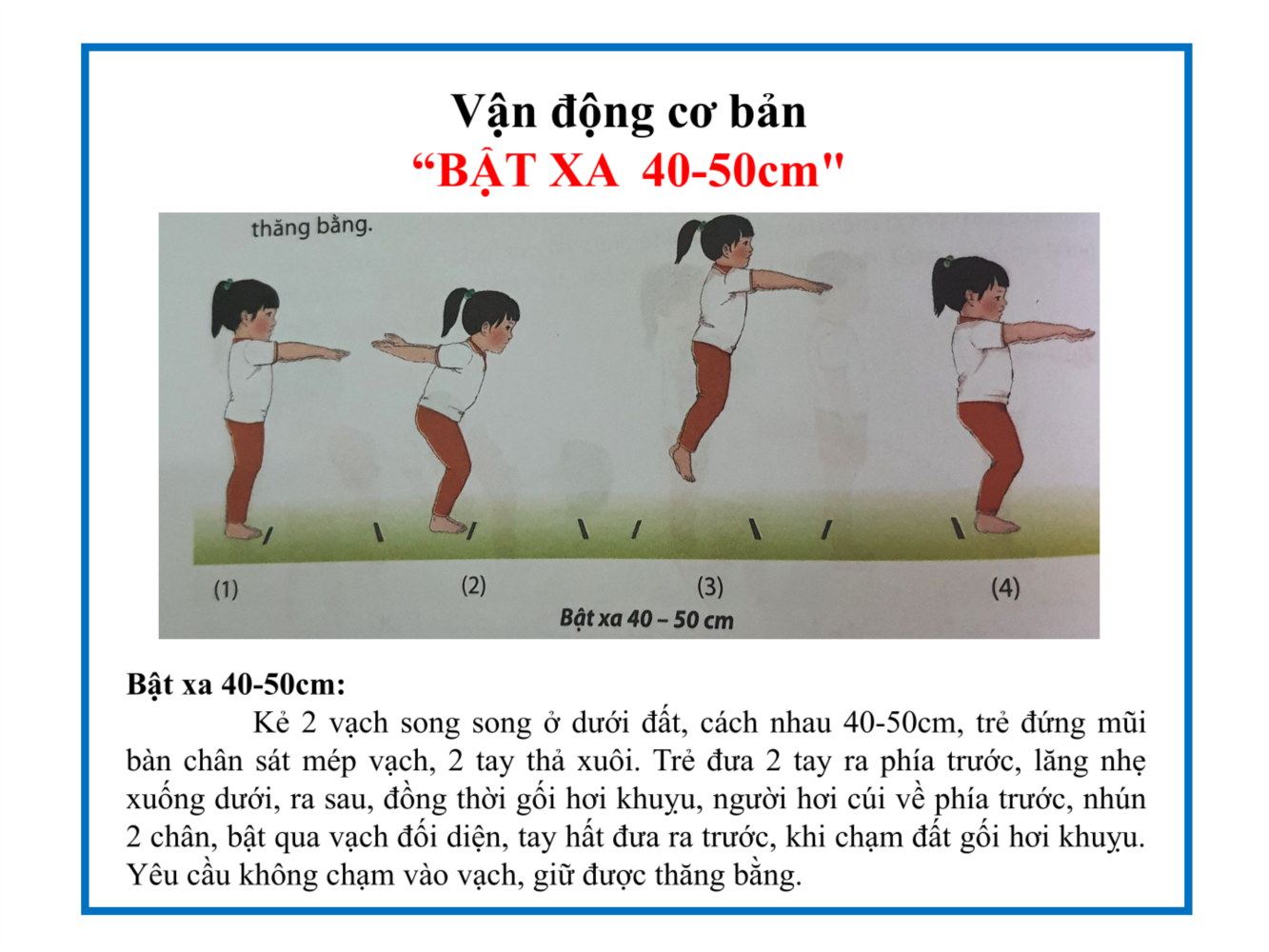 Vận động cơ bản
“BẬT XA 40-50cm"

thăng bằng.

(1)

(2)

(3)

(4)

Bật xa 40 – 50 cm

Bật xa 40-50cm:

Kẻ 2 vạch song song ở dưới đất, cách nhau 40-50cm, trẻ đứng mũi bàn chân sát mép vạch, 2 tay thả xuôi. Trẻ đưa 2 tay ra phía trước, lăng nhẹ xuống dưới, ra sau, đồng thời gối hơi khuỵu, người hơi cúi về phía trước, nhún 2 chân, bật qua vạch đối diện, tay hất đưa ra trước, khi chạm đất gối hơi khuỵu. Yêu cầu không chạm vào vạch, giữ được thăng bằng.